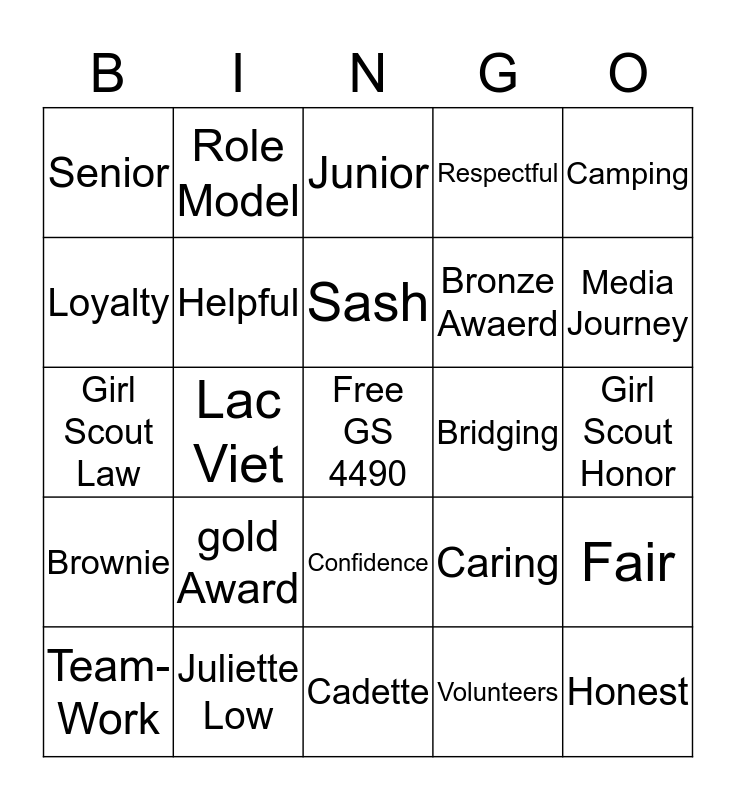 | B | I | N | G | O |
|---|---|---|---|---|
| Senior | Role Model | Junior | Respectful | Camping |
| Loyalty | Helpful | Sash | Bronze Awaerd | Media Journey |
| Girl Scout Law | Lac Viet | Free GS 4490 | Bridging | Girl Scout Honor |
| Brownie | gold Award | Confidence | Caring | Fair |
| Team-Work | Juliette Low | Cadette | Volunteers | Honest |